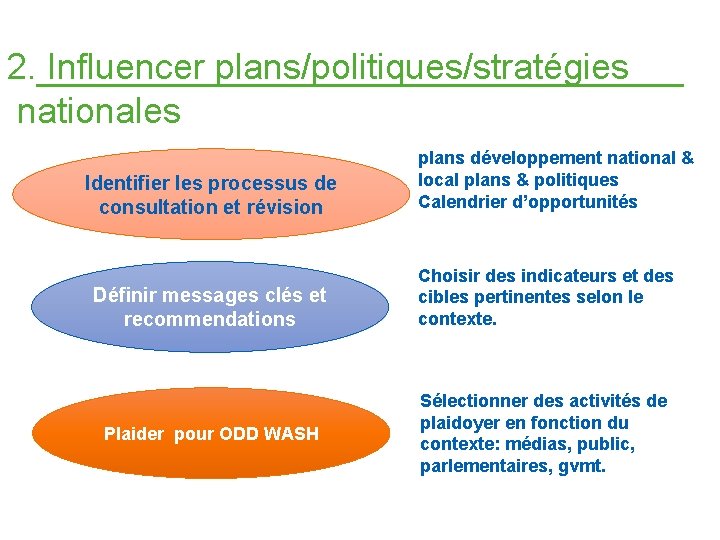 2. Influencer plans/politiques/stratégies nationales

Identifier les processus de consultation et révision

plans développement national & local plans & politiques
Calendrier d'opportunités

Définir messages clés et recommendations

Choisir des indicateurs et des cibles pertinentes selon le contexte.

Plaider pour ODD WASH

Sélectionner des activités de plaidoyer en fonction du contexte: médias, public, parlementaires, gvmt.